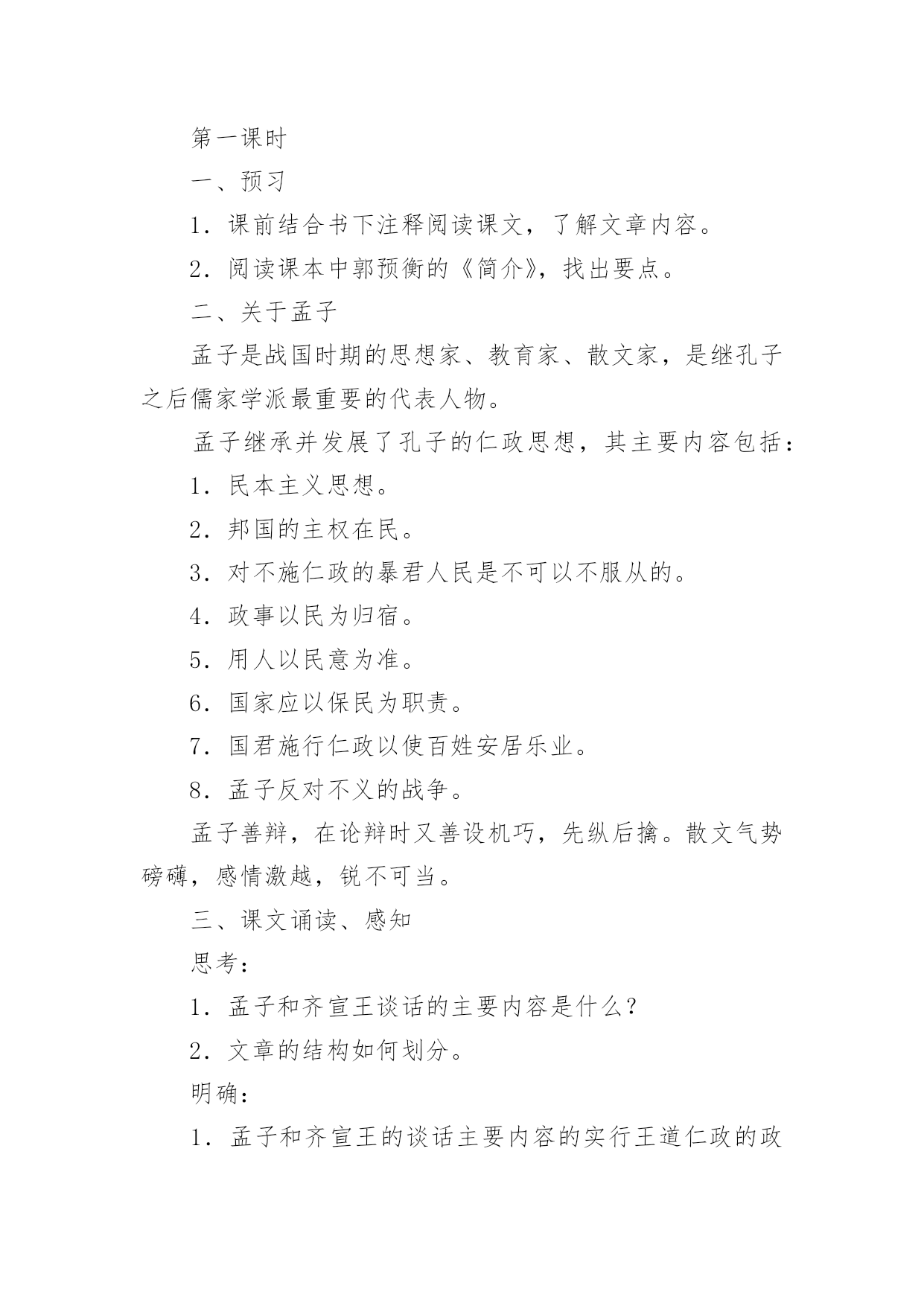 第一课时

一、预习

1．课前结合书下注释阅读课文，了解文章内容。

2．阅读课本中郭预衡的《简介》，找出要点。

二、关于孟子

孟子是战国时期的思想家、教育家、散文家，是继孔子之后儒家学派最重要的代表人物。

孟子继承并发展了孔子的仁政思想，其主要内容包括：

1．民本主义思想。

2．邦国的主权在民。

3．对不施仁政的暴君人民是不可以不服从的。

4．政事以民为归宿。

5．用人以民意为准。

6．国家应以保民为职责。

7．国君施行仁政以使百姓安居乐业。

8．孟子反对不义的战争。

孟子善辩，在论辩时又善设机巧，先纵后擒。散文气势磅礴，感情激越，锐不可当。

三、课文诵读、感知

思考：

1．孟子和齐宣王谈话的主要内容是什么？

2．文章的结构如何划分。

明确：

1．孟子和齐宣王的谈话主要内容的实行王道仁政的政